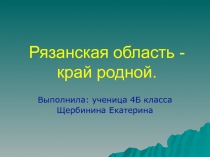 Рязанская область - край родной.

Выполнила: ученица 4Б класса
Щербинина Екатерина